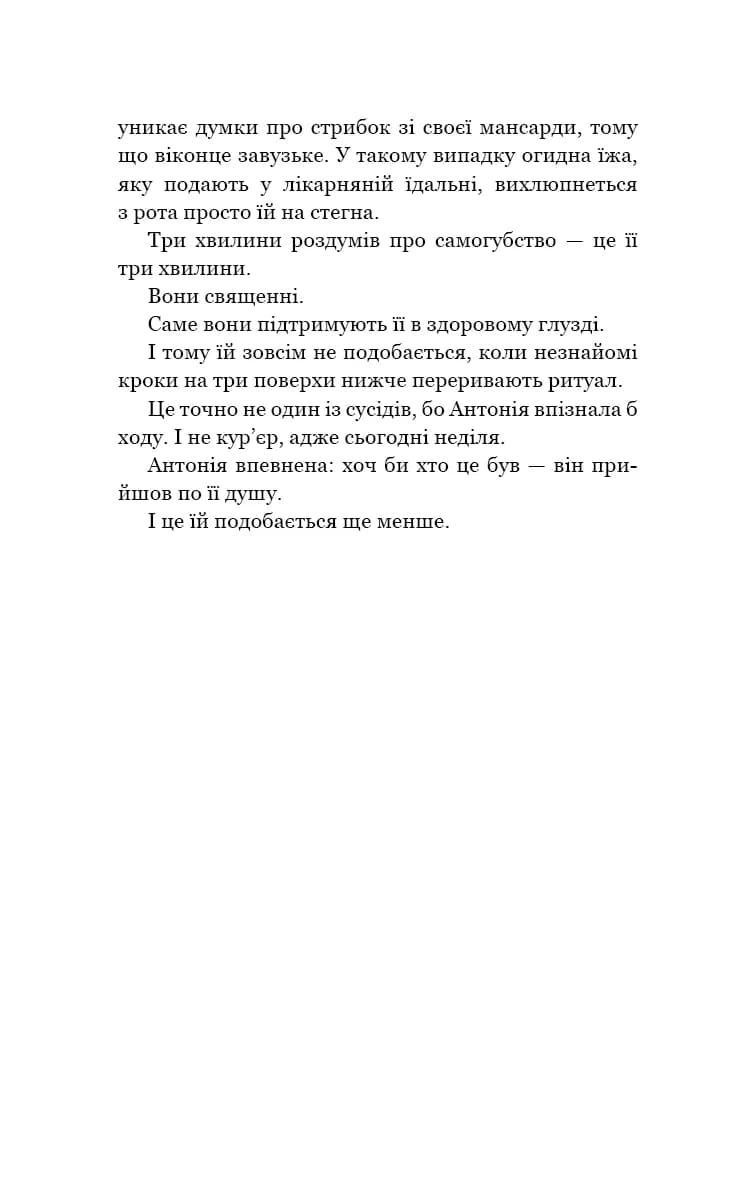 уникає думки про стрибок зі своєї мансарди, тому що віконце завузьке. У такому випадку огидна їжа, яку подають у лікарняній їдальні, вихлюпнеться з рота просто їй на стегна.

Три хвилини роздумів про самогубство — це її три хвилини.

Вони священні.

Саме вони підтримують її в здоровому глузді.

І тому їй зовсім не подобається, коли незнайомі кроки на три поверхи нижче переривають ритуал.

Це точно не один із сусідів, бо Антонія впізнала б ходу. І не кур'єр, адже сьогодні неділя.

Антонія впевнена: хоч би хто це був — він прийшов по її душу.

І це їй подобається ще менше.